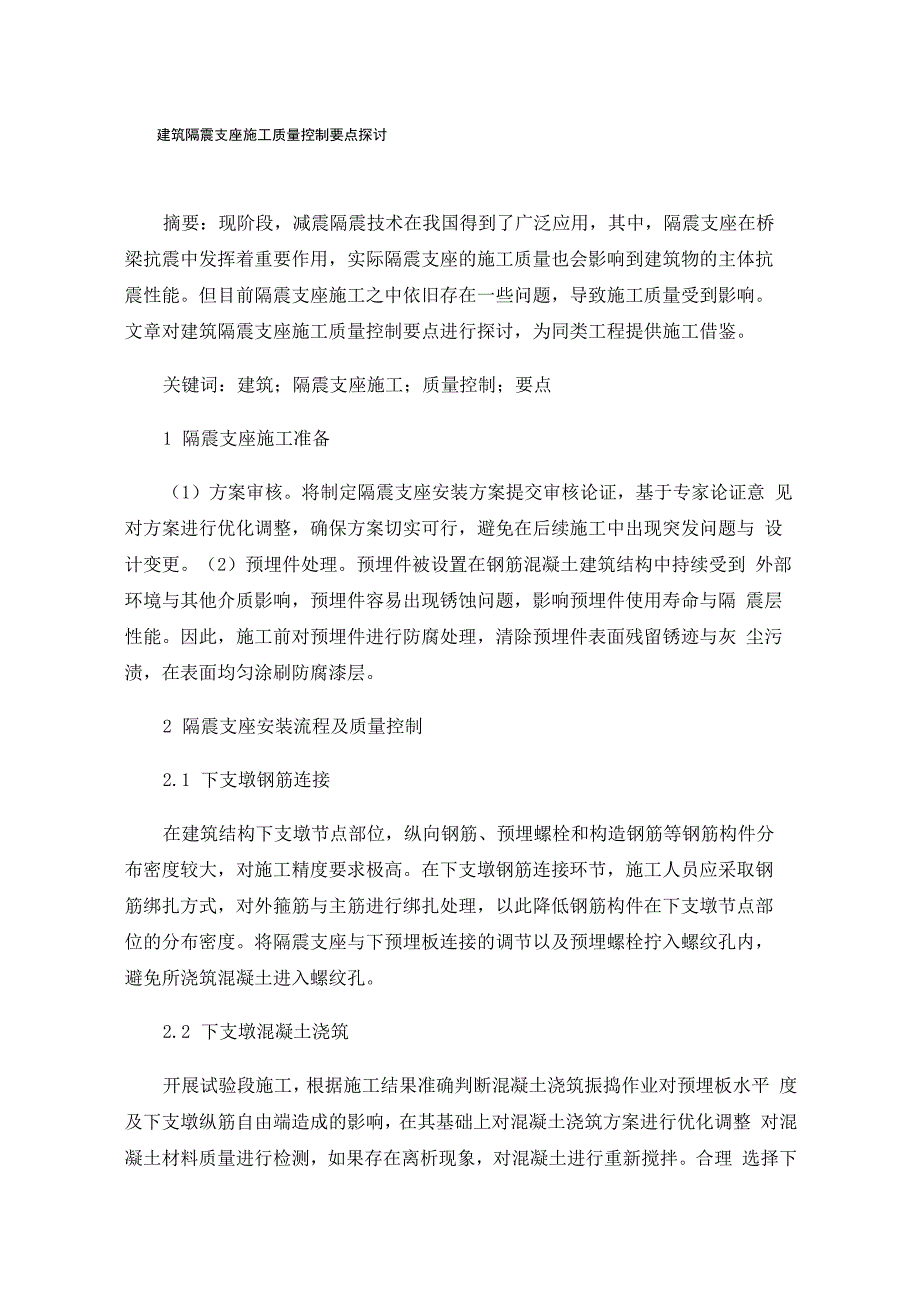 建筑隔震支座施工质量控制要点探讨

摘要：现阶段，减震隔震技术在我国得到了广泛应用，其中，隔震支座在桥梁抗震中发挥着重要作用，实际隔震支座的施工质量也会影响到建筑物的主体抗震性能。但目前隔震支座施工之中依旧存在一些问题，导致施工质量受到影响。文章对建筑隔震支座施工质量控制要点进行探讨，为同类工程提供施工借鉴。

关键词：建筑；隔震支座施工；质量控制；要点

1 隔震支座施工准备

（1）方案审核。将制定隔震支座安装方案提交审核论证，基于专家论证意 见对方案进行优化调整，确保方案切实可行，避免在后续施工中出现突发问题与 设计变更。（2）预埋件处理。预埋件被设置在钢筋混凝土建筑结构中持续受到 外部环境与其他介质影响，预埋件容易出现锈蚀问题，影响预埋件使用寿命与隔 震层性能。因此，施工前对预埋件进行防腐处理，清除预埋件表面残留锈迹与灰 尘污渍，在表面均匀涂刷防腐漆层。

2 隔震支座安装流程及质量控制

2.1 下支墩钢筋连接

在建筑结构下支墩节点部位，纵向钢筋、预埋螺栓和构造钢筋等钢筋构件分布密度较大，对施工精度要求极高。在下支墩钢筋连接环节，施工人员应采取钢筋绑扎方式，对外箍筋与主筋进行绑扎处理，以此降低钢筋构件在下支墩节点部位的分布密度。将隔震支座与下预埋板连接的调节以及预埋螺栓拧入螺纹孔内，避免所浇筑混凝土进入螺纹孔。

2.2 下支墩混凝土浇筑

开展试验段施工，根据施工结果准确判断混凝土浇筑振捣作业对预埋板水平 度及下支墩纵筋自由端造成的影响，在其基础上对混凝土浇筑方案进行优化调整 对混凝土材料质量进行检测，如果存在离析现象，对混凝土进行重新搅拌。合理 选择下